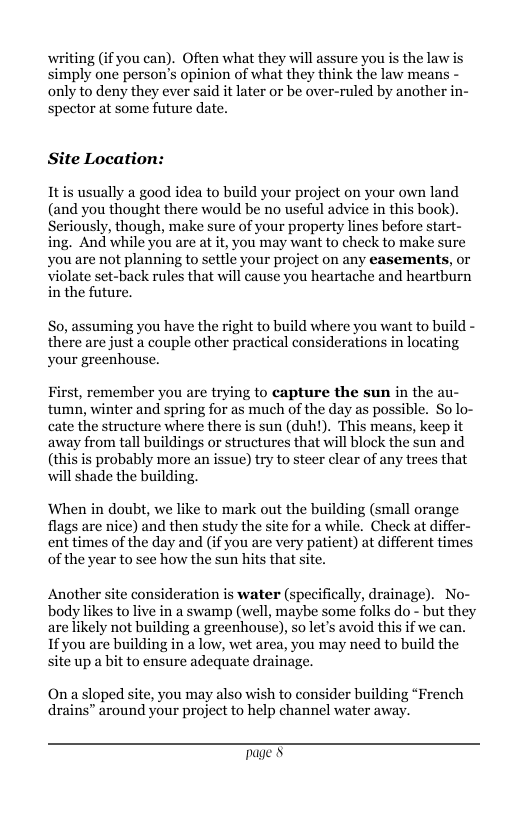 writing (if you can). Often what they will assure you is the law is simply one person's opinion of what they think the law means - only to deny they ever said it later or be over-ruled by another inspector at some future date.

Site Location:

It is usually a good idea to build your project on your own land (and you thought there would be no useful advice in this book). Seriously, though, make sure of your property lines before starting. And while you are at it, you may want to check to make sure you are not planning to settle your project on any easements, or violate set-back rules that will cause you heartache and heartburn in the future.

So, assuming you have the right to build where you want to build - there are just a couple other practical considerations in locating your greenhouse.

First, remember you are trying to capture the sun in the autumn, winter and spring for as much of the day as possible. So locate the structure where there is sun (duh!). This means, keep it away from tall buildings or structures that will block the sun and (this is probably more an issue) try to steer clear of any trees that will shade the building.

When in doubt, we like to mark out the building (small orange flags are nice) and then study the site for a while. Check at different times of the day and (if you are very patient) at different times of the year to see how the sun hits that site.

Another site consideration is water (specifically, drainage). Nobody likes to live in a swamp (well, maybe some folks do - but they are likely not building a greenhouse), so let's avoid this if we can. If you are building in a low, wet area, you may need to build the site up a bit to ensure adequate drainage.

On a sloped site, you may also wish to consider building "French drains" around your project to help channel water away.

page 8